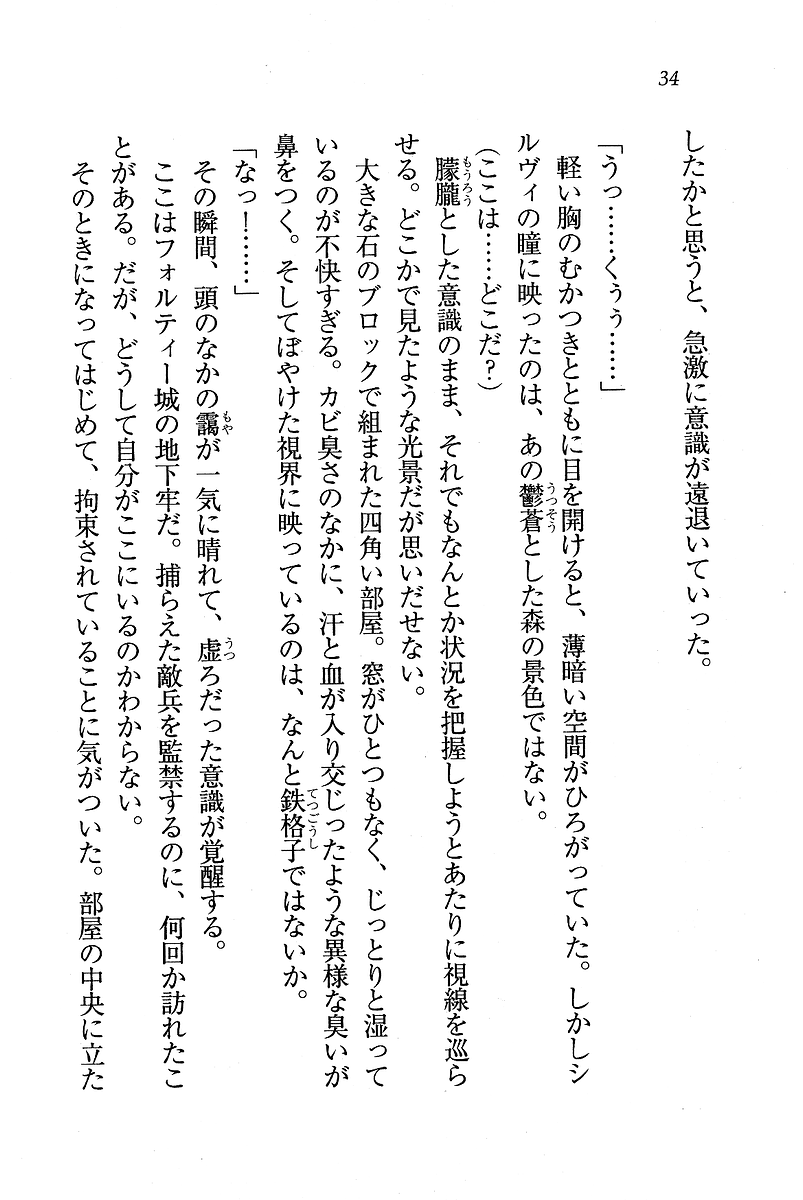 34

したかと思うと、急激に意識が遠退いていった。

「うっ……くぅぅ……」

軽い胸のむかつきとともに目を開けると、薄暗い空間がひろがっていた。しかしシルヴィの瞳に映ったのは、あの鬱蒼とした森の景色ではない。

（ここは……どこだ？）

朦朧とした意識のまま、それでもなんとか状況を把握しようとあたりに視線を巡らせる。どこかで見たような光景だが思いだせない。

大きな石のブロックで組まれた四角い部屋。窓がひとつもなく、じっとりと湿っているのが不快すぎる。カビ臭さのなかに、汗と血が入り交じったような異様な臭いが鼻をつく。そしてぼやけた視界に映っているのは、なんと鉄格子ではないか。

「なっ！……」

その瞬間、頭のなかの靄が一気に晴れて、虚ろだった意識が覚醒する。

ここはフォルティー城の地下牢だ。捕らえた敵兵を監禁するのに、何回か訪れたことがある。だが、どうして自分がここにいるのかわからない。

そのときになってはじめて、拘束されていることに気がついた。部屋の中央に立た